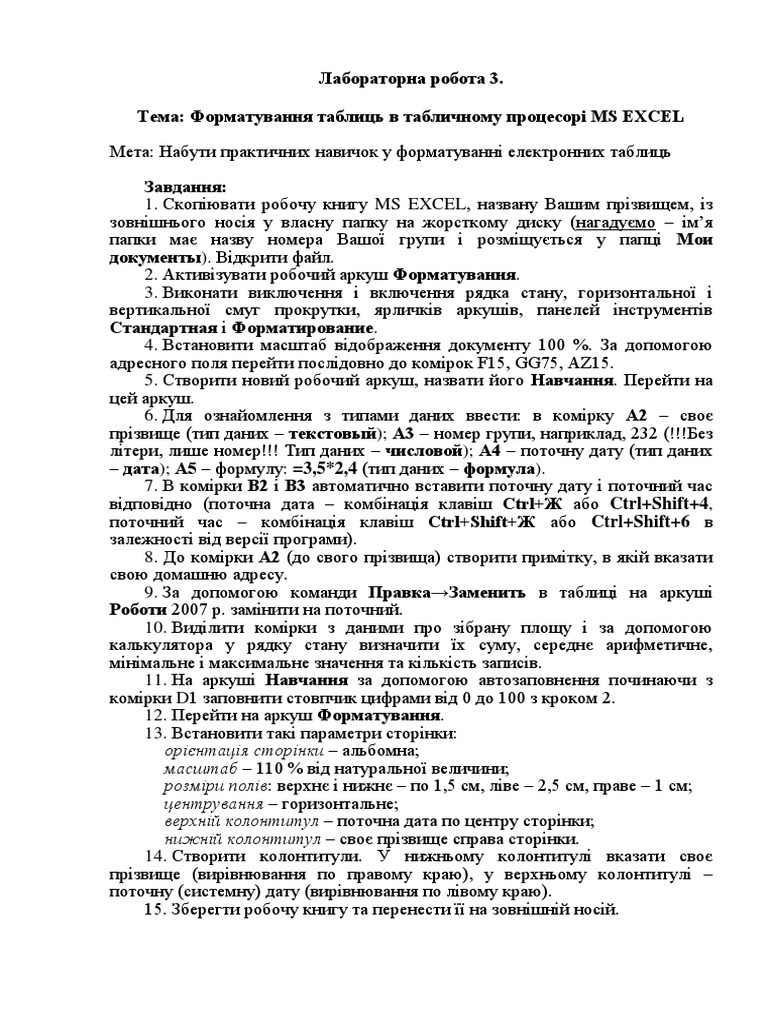 Лабораторна робота 3.

Тема: Форматування таблиць в табличному процесорі MS EXCEL

Мета: Набути практичних навичок у форматуванні електронних таблиць

Завдання:
1. Скопіювати робочу книгу MS EXCEL, названу Вашим прізвищем, із зовнішнього носія у власну папку на жорсткому диску (нагадуємо – ім'я папки має назву номера Вашої групи і розміщується у папці Мои документы). Відкрити файл.
2. Активізувати робочий аркуш Форматування.
3. Виконати виключення і включення рядка стану, горизонтальної і вертикальної смуг прокрутки, ярличків аркушів, панелей інструментів Стандартная і Форматирование.
4. Встановити масштаб відображення документу 100 %. За допомогою адресного поля перейти послідовно до комірок F15, GG75, AZ15.
5. Створити новий робочий аркуш, назвати його Навчання. Перейти на цей аркуш.
6. Для ознайомлення з типами даних ввести: в комірку А2 – своє прізвище (тип даних – текстовый); А3 – номер групи, наприклад, 232 (!!!Без літери, лише номер!!! Тип даних – числовой); А4 – поточну дату (тип даних – дата); А5 – формулу: =3,5*2,4 (тип даних – формула).
7. В комірки В2 і В3 автоматично вставити поточну дату і поточний час відповідно (поточна дата – комбінація клавіш Ctrl+Ж або Ctrl+Shift+4, поточний час – комбінація клавіш Ctrl+Shift+Ж або Ctrl+Shift+6 в залежності від версії програми).
8. До комірки А2 (до свого прізвища) створити примітку, в якій вказати свою домашню адресу.
9. За допомогою команди Правка→Заменить в таблиці на аркуші Роботи 2007 р. замінити на поточний.
10. Виділити комірки з даними про зібрану площу і за допомогою калькулятора у рядку стану визначити їх суму, середнє арифметичне, мінімальне і максимальне значення та кількість записів.
11. На аркуші Навчання за допомогою автозаповнення починаючи з комірки D1 заповнити стовпчик цифрами від 0 до 100 з кроком 2.
12. Перейти на аркуш Форматування.
13. Встановити такі параметри сторінки:
орієнтація сторінки – альбомна;
масштаб – 110 % від натуральної величини;
розміри полів: верхнє і нижнє – по 1,5 см, ліве – 2,5 см, праве – 1 см;
центрування – горизонтальне;
верхній колонтитул – поточна дата по центру сторінки;
нижній колонтитул – своє прізвище справа сторінки.
14. Створити колонтитули. У нижньому колонтитулі вказати своє прізвище (вирівнювання по правому краю), у верхньому колонтитулі – поточну (системну) дату (вирівнювання по лівому краю).
15. Зберегти робочу книгу та перенести її на зовнішній носій.